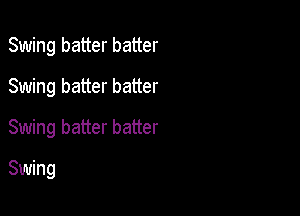 Swing batter batter

Swing batter batter

Swing batter batter

Swing